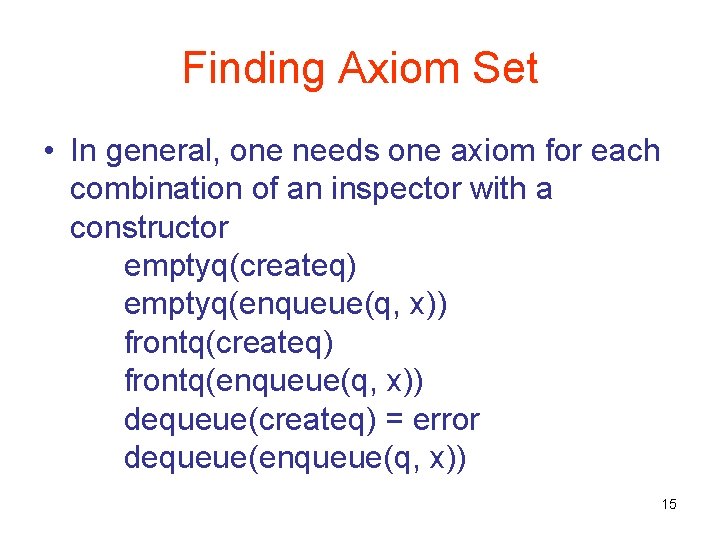 Finding Axiom Set

• In general, one needs one axiom for each combination of an inspector with a constructor

emptyq(createq)
emptyq(enqueue(q, x))
frontq(createq)
frontq(enqueue(q, x))
dequeue(createq) = error
dequeue(enqueue(q, x))

15